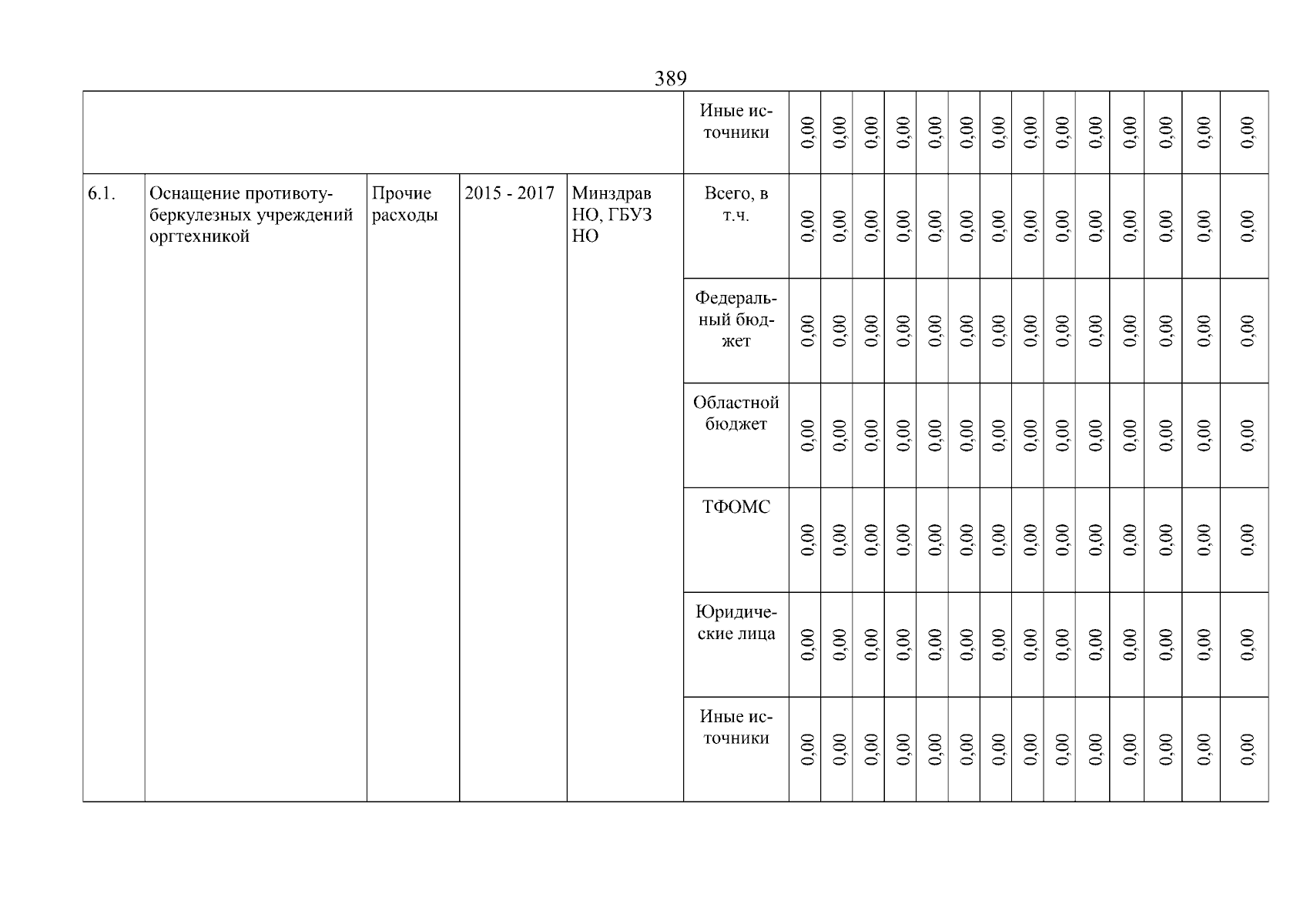 389

| | | | | | | | | | | | | | | | | | | | |
|---|---|---|---|---|---|---|---|---|---|---|---|---|---|---|---|---|---|---|---|
| | | | | | Иные источники | 0,00 | 0,00 | 0,00 | 0,00 | 0,00 | 0,00 | 0,00 | 0,00 | 0,00 | 0,00 | 0,00 | 0,00 | 0,00 | 0,00 |
| 6.1. | Оснащение противотуберкулезных учреждений оргтехникой | Прочие расходы | 2015 - 2017 | Минздрав НО, ГБУЗ НО | Всего, в т.ч. | 0,00 | 0,00 | 0,00 | 0,00 | 0,00 | 0,00 | 0,00 | 0,00 | 0,00 | 0,00 | 0,00 | 0,00 | 0,00 | 0,00 |
| | | | | | Федеральный бюджет | 0,00 | 0,00 | 0,00 | 0,00 | 0,00 | 0,00 | 0,00 | 0,00 | 0,00 | 0,00 | 0,00 | 0,00 | 0,00 | 0,00 |
| | | | | | Областной бюджет | 0,00 | 0,00 | 0,00 | 0,00 | 0,00 | 0,00 | 0,00 | 0,00 | 0,00 | 0,00 | 0,00 | 0,00 | 0,00 | 0,00 |
| | | | | | ТФОМС | 0,00 | 0,00 | 0,00 | 0,00 | 0,00 | 0,00 | 0,00 | 0,00 | 0,00 | 0,00 | 0,00 | 0,00 | 0,00 | 0,00 |
| | | | | | Юридические лица | 0,00 | 0,00 | 0,00 | 0,00 | 0,00 | 0,00 | 0,00 | 0,00 | 0,00 | 0,00 | 0,00 | 0,00 | 0,00 | 0,00 |
| | | | | | Иные источники | 0,00 | 0,00 | 0,00 | 0,00 | 0,00 | 0,00 | 0,00 | 0,00 | 0,00 | 0,00 | 0,00 | 0,00 | 0,00 | 0,00 |